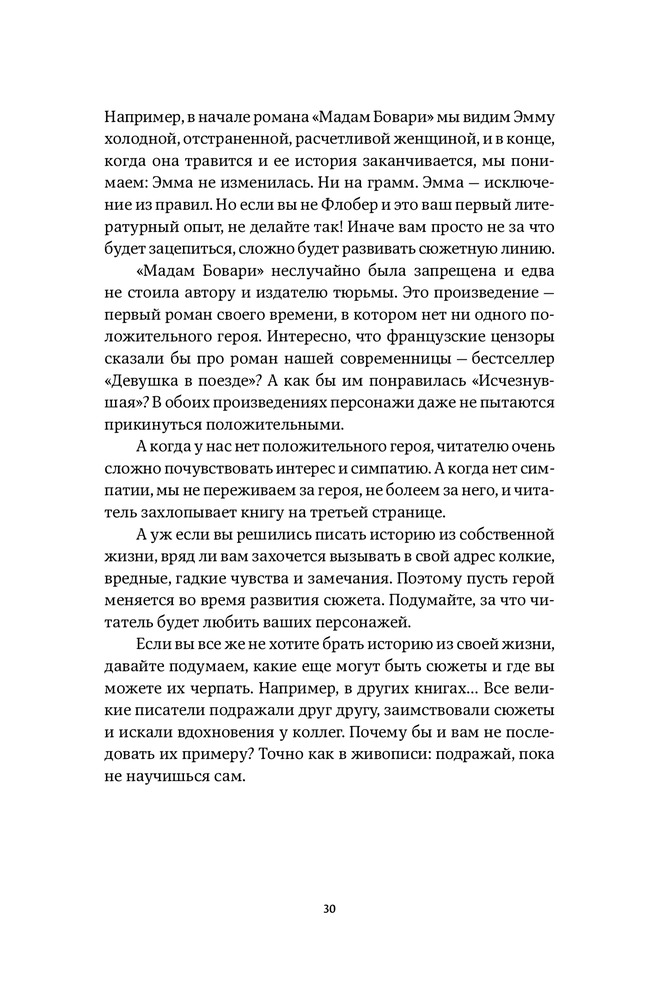 Например, в начале романа «Мадам Бовари» мы видим Эмму холодной, отстраненной, расчетливой женщиной, и в конце, когда она травится и ее история заканчивается, мы понимаем: Эмма не изменилась. Ни на грамм. Эмма — исключение из правил. Но если вы не Флобер и это ваш первый литературный опыт, не делайте так! Иначе вам просто не за что будет зацепиться, сложно будет развивать сюжетную линию.

«Мадам Бовари» неслучайно была запрещена и едва не стоила автору и издателю тюрьмы. Это произведение — первый роман своего времени, в котором нет ни одного положительного героя. Интересно, что французские цензоры сказали бы про роман нашей современницы — бестселлер «Девушка в поезде»? А как бы им понравилась «Исчезнувшая»? В обоих произведениях персонажи даже не пытаются прикинуться положительными.

А когда у нас нет положительного героя, читателю очень сложно почувствовать интерес и симпатию. А когда нет симпатии, мы не переживаем за героя, не болеем за него, и читатель захлопывает книгу на третьей странице.

А уж если вы решились писать историю из собственной жизни, вряд ли вам захочется вызывать в свой адрес колкие, вредные, гадкие чувства и замечания. Поэтому пусть герой меняется во время развития сюжета. Подумайте, за что читатель будет любить ваших персонажей.

Если вы все же не хотите брать историю из своей жизни, давайте подумаем, какие еще могут быть сюжеты и где вы можете их черпать. Например, в других книгах… Все великие писатели подражали друг другу, заимствовали сюжеты и искали вдохновения у коллег. Почему бы и вам не последовать их примеру? Точно как в живописи: подражай, пока не научишься сам.

30